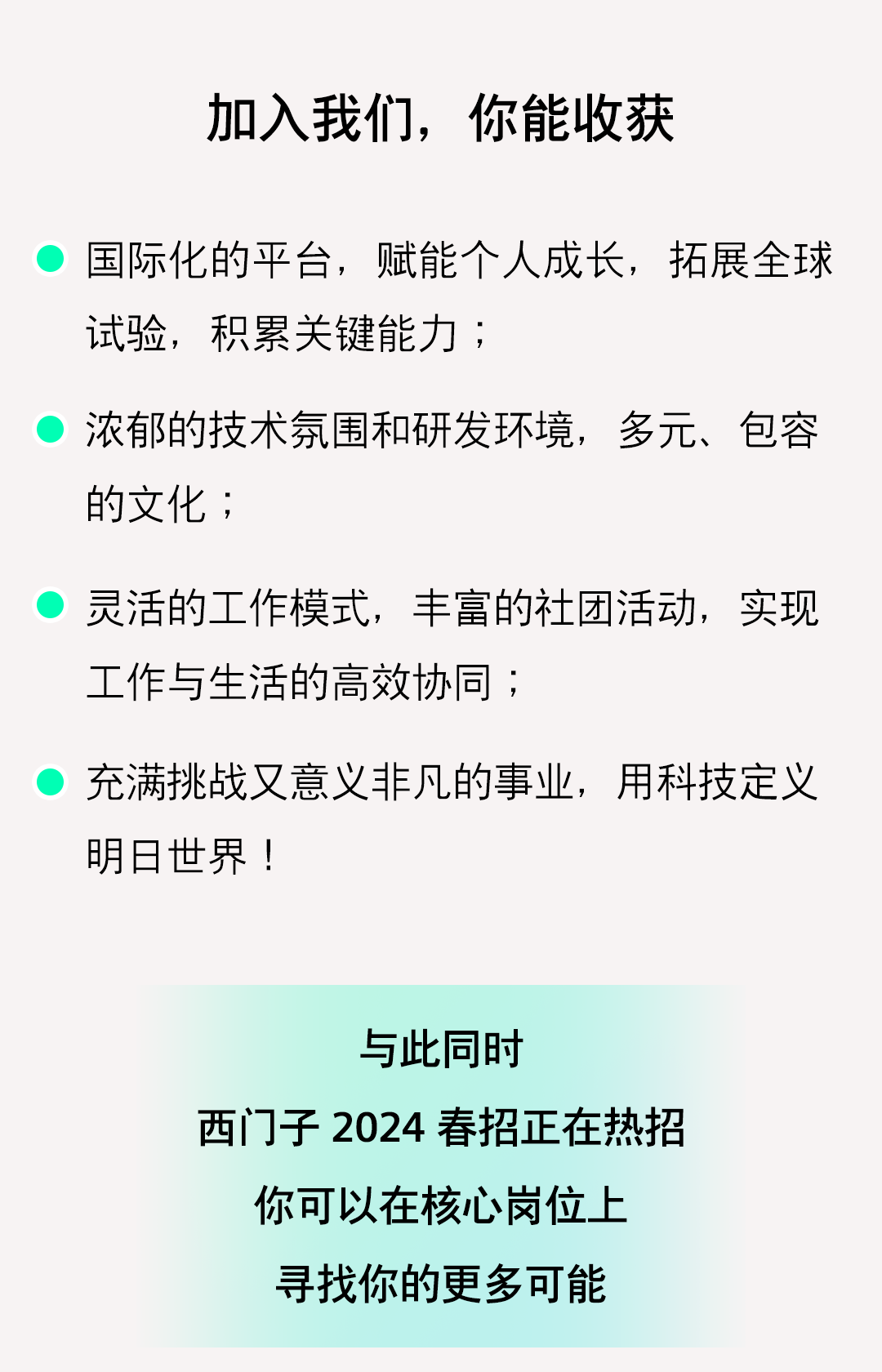 加入我们，你能收获

• 国际化的平台，赋能个人成长，拓展全球试验，积累关键能力；

• 浓郁的技术氛围和研发环境，多元、包容的文化；

• 灵活的工作模式，丰富的社团活动，实现工作与生活的高效协同；

• 充满挑战又意义非凡的事业，用科技定义明日世界！

与此同时
西门子2024春招正在热招
你可以在核心岗位上
寻找你的更多可能